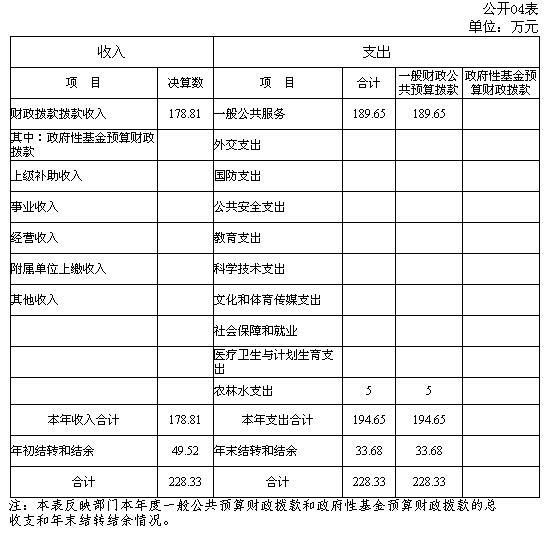 公开04表
单位：万元

| 收入 | | 支出 | | | |
|---|---|---|---|---|---|
| 项　目 | 决算数 | 项　目 | 合计 | 一般财政公共预算拨款 | 政府性基金预算财政拨款 |
| 财政拨款拨款收入 | 178.81 | 一般公共服务 | 189.65 | 189.65 | |
| 其中：政府性基金预算财政拨款 | | 外交支出 | | | |
| 上级补助收入 | | 国防支出 | | | |
| 事业收入 | | 公共安全支出 | | | |
| 经营收入 | | 教育支出 | | | |
| 附属单位上缴收入 | | 科学技术支出 | | | |
| 其他收入 | | 文化和体育传媒支出 | | | |
| | | 社会保障和就业 | | | |
| | | 医疗卫生与计划生育支出 | | | |
| | | 农林水支出 | 5 | 5 | |
| 本年收入合计 | 178.81 | 本年支出合计 | 194.65 | 194.65 | |
| 年初结转和结余 | 49.52 | 年末结转和结余 | 33.68 | 33.68 | |
| 合计 | 228.33 | 合计 | 228.33 | 228.33 | |

注：本表反映部门本年度一般公共预算财政拨款和政府性基金预算财政拨款的总收支和年末结转结余情况。